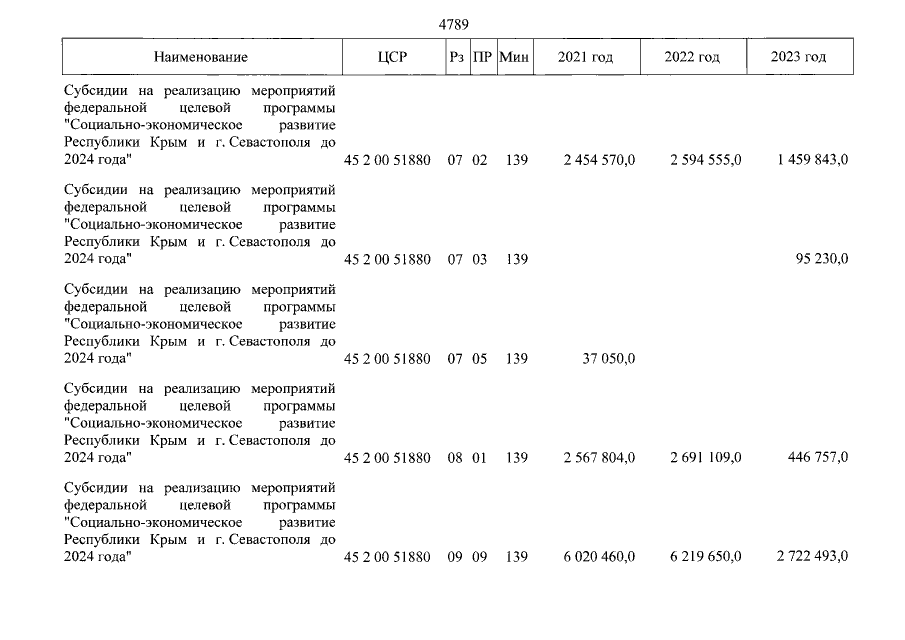 4789

| Наименование | ЦСР | Рз | ПР | Мин | 2021 год | 2022 год | 2023 год |
|---|---|---|---|---|---|---|---|
| Субсидии на реализацию мероприятий федеральной целевой программы "Социально-экономическое развитие Республики Крым и г. Севастополя до 2024 года" | 45 2 00 51880 | 07 | 02 | 139 | 2 454 570,0 | 2 594 555,0 | 1 459 843,0 |
| Субсидии на реализацию мероприятий федеральной целевой программы "Социально-экономическое развитие Республики Крым и г. Севастополя до 2024 года" | 45 2 00 51880 | 07 | 03 | 139 | | | 95 230,0 |
| Субсидии на реализацию мероприятий федеральной целевой программы "Социально-экономическое развитие Республики Крым и г. Севастополя до 2024 года" | 45 2 00 51880 | 07 | 05 | 139 | 37 050,0 | | |
| Субсидии на реализацию мероприятий федеральной целевой программы "Социально-экономическое развитие Республики Крым и г. Севастополя до 2024 года" | 45 2 00 51880 | 08 | 01 | 139 | 2 567 804,0 | 2 691 109,0 | 446 757,0 |
| Субсидии на реализацию мероприятий федеральной целевой программы "Социально-экономическое развитие Республики Крым и г. Севастополя до 2024 года" | 45 2 00 51880 | 09 | 09 | 139 | 6 020 460,0 | 6 219 650,0 | 2 722 493,0 |